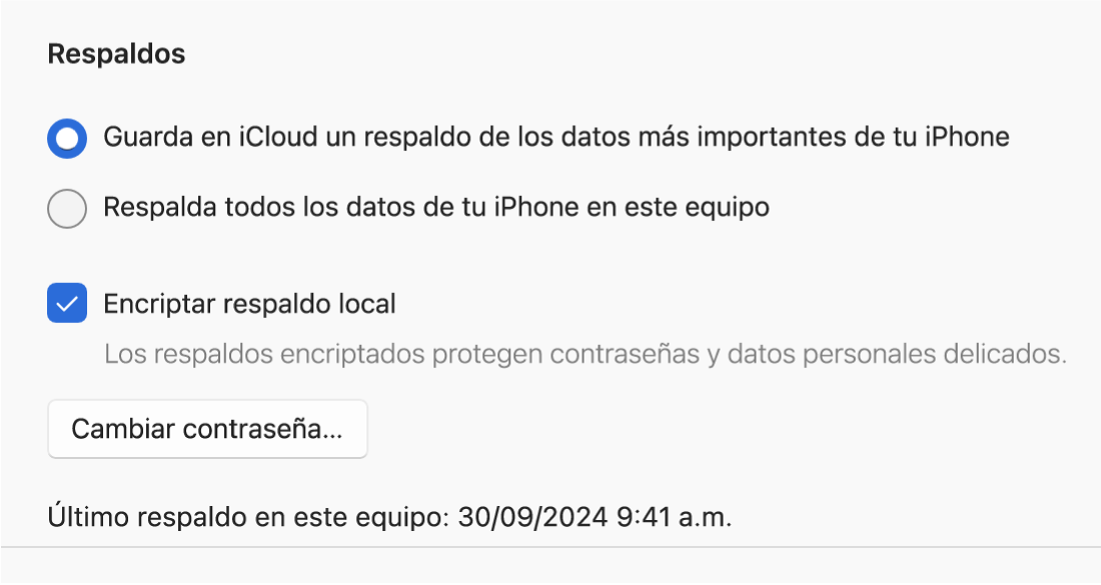 Respaldos

Guarda en iCloud un respaldo de los datos más importantes de tu iPhone

Respalda todos los datos de tu iPhone en este equipo

Encriptar respaldo local

Los respaldos encriptados protegen contraseñas y datos personales delicados.

Cambiar contraseña...

Último respaldo en este equipo: 30/09/2024 9:41 a.m.